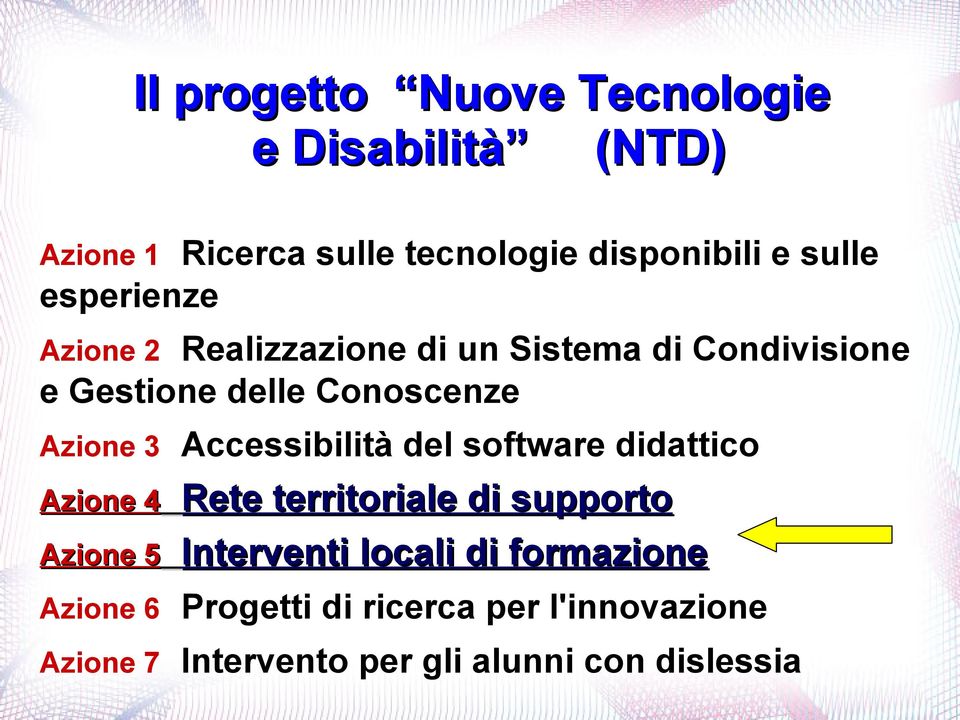 Il progetto “Nuove Tecnologie e Disabilità” (NTD)

Azione 1 Ricerca sulle tecnologie disponibili e sulle esperienze

Azione 2 Realizzazione di un Sistema di Condivisione e Gestione delle Conoscenze

Azione 3 Accessibilità del software didattico

Azione 4 Rete territoriale di supporto

Azione 5 Interventi locali di formazione

Azione 6 Progetti di ricerca per l'innovazione

Azione 7 Intervento per gli alunni con dislessia